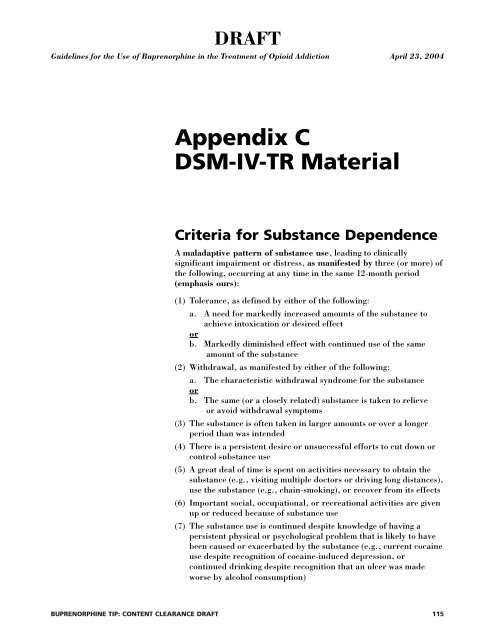 DRAFT

Guidelines for the Use of Buprenorphine in the Treatment of Opioid Addiction April 23, 2004

Appendix C
DSM-IV-TR Material

Criteria for Substance Dependence

A maladaptive pattern of substance use, leading to clinically significant impairment or distress, as manifested by three (or more) of the following, occurring at any time in the same 12-month period (emphasis ours):

(1) Tolerance, as defined by either of the following:

a. A need for markedly increased amounts of the substance to achieve intoxication or desired effect

or

b. Markedly diminished effect with continued use of the same amount of the substance

(2) Withdrawal, as manifested by either of the following:

a. The characteristic withdrawal syndrome for the substance

or

b. The same (or a closely related) substance is taken to relieve or avoid withdrawal symptoms

(3) The substance is often taken in larger amounts or over a longer period than was intended

(4) There is a persistent desire or unsuccessful efforts to cut down or control substance use

(5) A great deal of time is spent on activities necessary to obtain the substance (e.g., visiting multiple doctors or driving long distances), use the substance (e.g., chain-smoking), or recover from its effects

(6) Important social, occupational, or recreational activities are given up or reduced because of substance use

(7) The substance use is continued despite knowledge of having a persistent physical or psychological problem that is likely to have been caused or exacerbated by the substance (e.g., current cocaine use despite recognition of cocaine-induced depression, or continued drinking despite recognition that an ulcer was made worse by alcohol consumption)

BUPRENORPHINE TIP: CONTENT CLEARANCE DRAFT 115